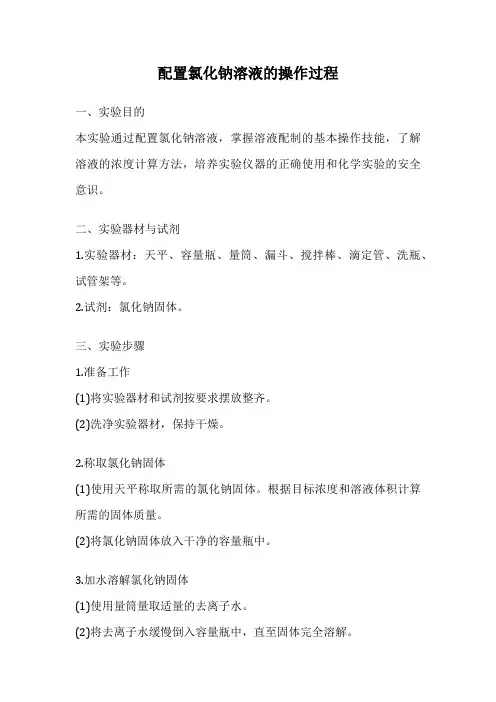 配置氯化钠溶液的操作过程

一、实验目的

本实验通过配置氯化钠溶液，掌握溶液配制的基本操作技能，了解溶液的浓度计算方法，培养实验仪器的正确使用和化学实验的安全意识。

二、实验器材与试剂

1.实验器材：天平、容量瓶、量筒、漏斗、搅拌棒、滴定管、洗瓶、试管架等。

2.试剂：氯化钠固体。

三、实验步骤

1.准备工作

(1)将实验器材和试剂按要求摆放整齐。

(2)洗净实验器材，保持干燥。

2.称取氯化钠固体

(1)使用天平称取所需的氯化钠固体。根据目标浓度和溶液体积计算所需的固体质量。

(2)将氯化钠固体放入干净的容量瓶中。

3.加水溶解氯化钠固体

(1)使用量筒量取适量的去离子水。

(2)将去离子水缓慢倒入容量瓶中，直至固体完全溶解。